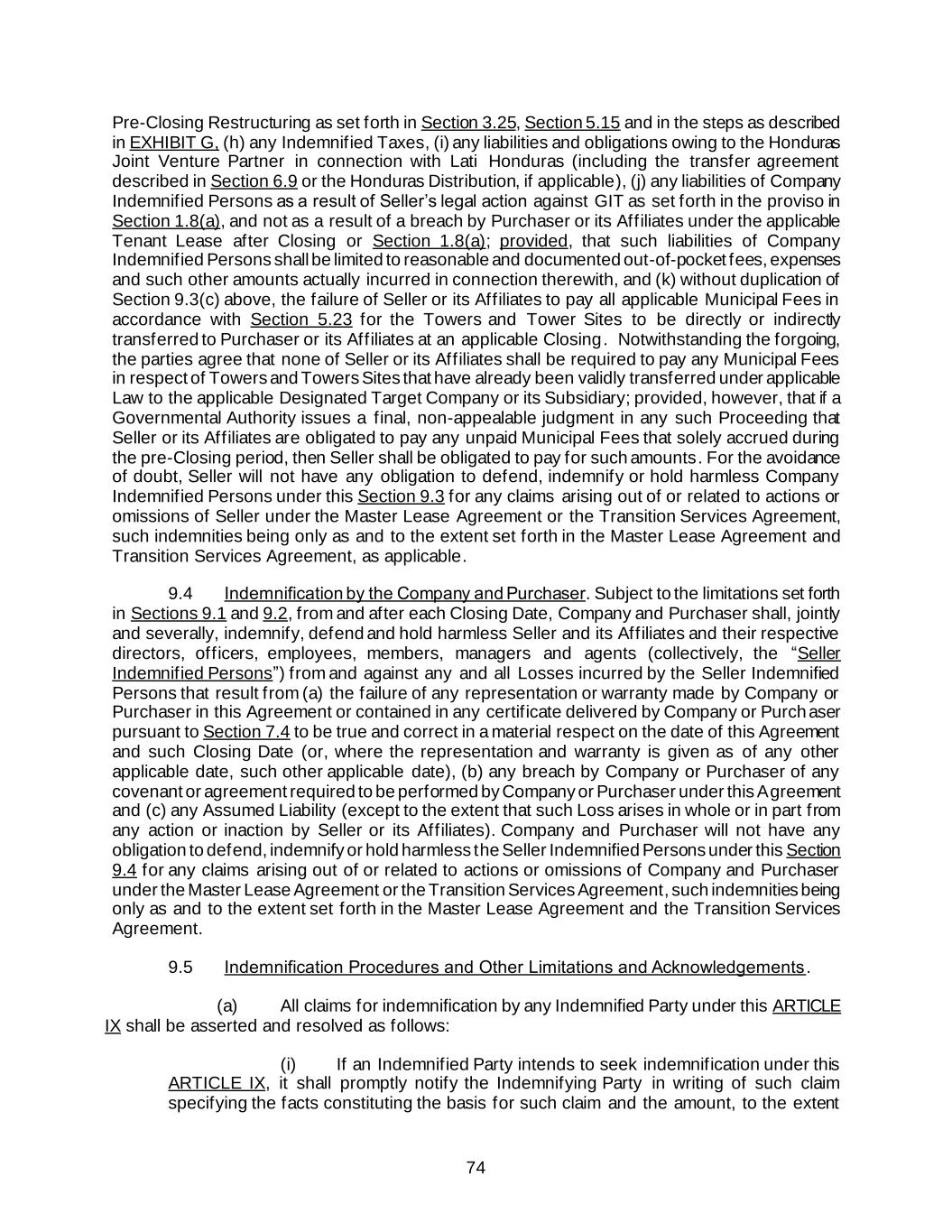 Pre-Closing Restructuring as set forth in Section 3.25, Section 5.15 and in the steps as described in EXHIBIT G, (h) any Indemnified Taxes, (i) any liabilities and obligations owing to the Honduras Joint Venture Partner in connection with Lati Honduras (including the transfer agreement described in Section 6.9 or the Honduras Distribution, if applicable), (j) any liabilities of Company Indemnified Persons as a result of Seller's legal action against GIT as set forth in the proviso in Section 1.8(a), and not as a result of a breach by Purchaser or its Affiliates under the applicable Tenant Lease after Closing or Section 1.8(a); provided, that such liabilities of Company Indemnified Persons shall be limited to reasonable and documented out-of-pocket fees, expenses and such other amounts actually incurred in connection therewith, and (k) without duplication of Section 9.3(c) above, the failure of Seller or its Affiliates to pay all applicable Municipal Fees in accordance with Section 5.23 for the Towers and Tower Sites to be directly or indirectly transferred to Purchaser or its Affiliates at an applicable Closing. Notwithstanding the forgoing, the parties agree that none of Seller or its Affiliates shall be required to pay any Municipal Fees in respect of Towers and Towers Sites that have already been validly transferred under applicable Law to the applicable Designated Target Company or its Subsidiary; provided, however, that if a Governmental Authority issues a final, non-appealable judgment in any such Proceeding that Seller or its Affiliates are obligated to pay any unpaid Municipal Fees that solely accrued during the pre-Closing period, then Seller shall be obligated to pay for such amounts. For the avoidance of doubt, Seller will not have any obligation to defend, indemnify or hold harmless Company Indemnified Persons under this Section 9.3 for any claims arising out of or related to actions or omissions of Seller under the Master Lease Agreement or the Transition Services Agreement, such indemnities being only as and to the extent set forth in the Master Lease Agreement and Transition Services Agreement, as applicable.

9.4 Indemnification by the Company and Purchaser. Subject to the limitations set forth in Sections 9.1 and 9.2, from and after each Closing Date, Company and Purchaser shall, jointly and severally, indemnify, defend and hold harmless Seller and its Affiliates and their respective directors, officers, employees, members, managers and agents (collectively, the "Seller Indemnified Persons") from and against any and all Losses incurred by the Seller Indemnified Persons that result from (a) the failure of any representation or warranty made by Company or Purchaser in this Agreement or contained in any certificate delivered by Company or Purchaser pursuant to Section 7.4 to be true and correct in a material respect on the date of this Agreement and such Closing Date (or, where the representation and warranty is given as of any other applicable date, such other applicable date), (b) any breach by Company or Purchaser of any covenant or agreement required to be performed by Company or Purchaser under this Agreement and (c) any Assumed Liability (except to the extent that such Loss arises in whole or in part from any action or inaction by Seller or its Affiliates). Company and Purchaser will not have any obligation to defend, indemnify or hold harmless the Seller Indemnified Persons under this Section 9.4 for any claims arising out of or related to actions or omissions of Company and Purchaser under the Master Lease Agreement or the Transition Services Agreement, such indemnities being only as and to the extent set forth in the Master Lease Agreement and the Transition Services Agreement.

9.5 Indemnification Procedures and Other Limitations and Acknowledgements.

(a) All claims for indemnification by any Indemnified Party under this ARTICLE IX shall be asserted and resolved as follows:

(i) If an Indemnified Party intends to seek indemnification under this ARTICLE IX, it shall promptly notify the Indemnifying Party in writing of such claim specifying the facts constituting the basis for such claim and the amount, to the extent

74